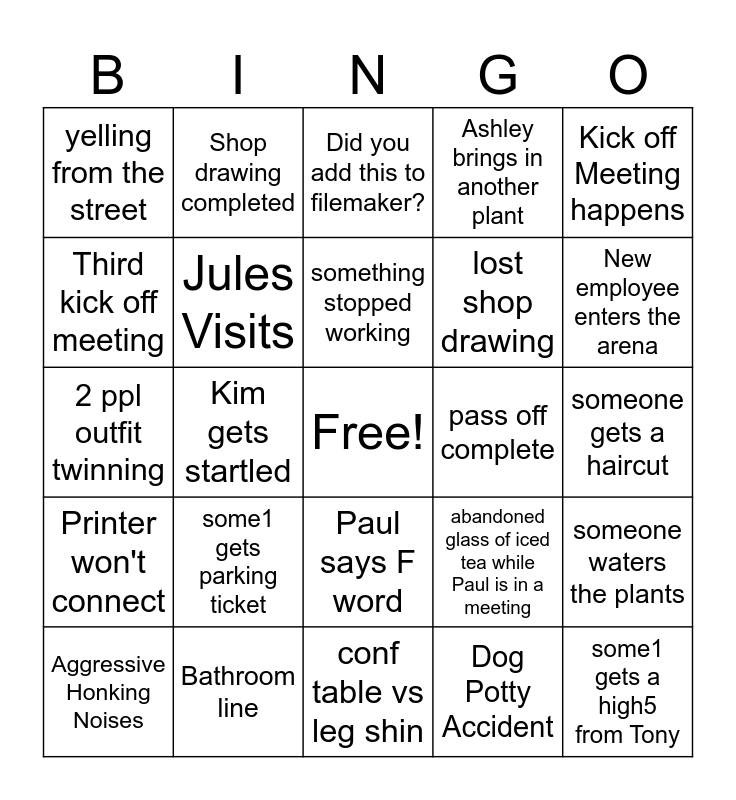 | B | I | N | G | O |
|---|---|---|---|---|
| yelling from the street | Shop drawing completed | Did you add this to filemaker? | Ashley brings in another plant | Kick off Meeting happens |
| Third kick off meeting | Jules Visits | something stopped working | lost shop drawing | New employee enters the arena |
| 2 ppl outfit twinning | Kim gets startled | Free! | pass off complete | someone gets a haircut |
| Printer won't connect | some1 gets parking ticket | Paul says F word | abandoned glass of iced tea while Paul is in a meeting | someone waters the plants |
| Aggressive Honking Noises | Bathroom line | conf table vs leg shin | Dog Potty Accident | some1 gets a high5 from Tony |